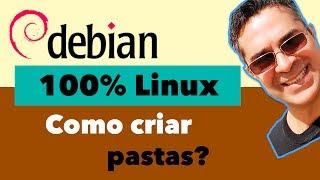 debian

100% Linux

Como criar pastas?